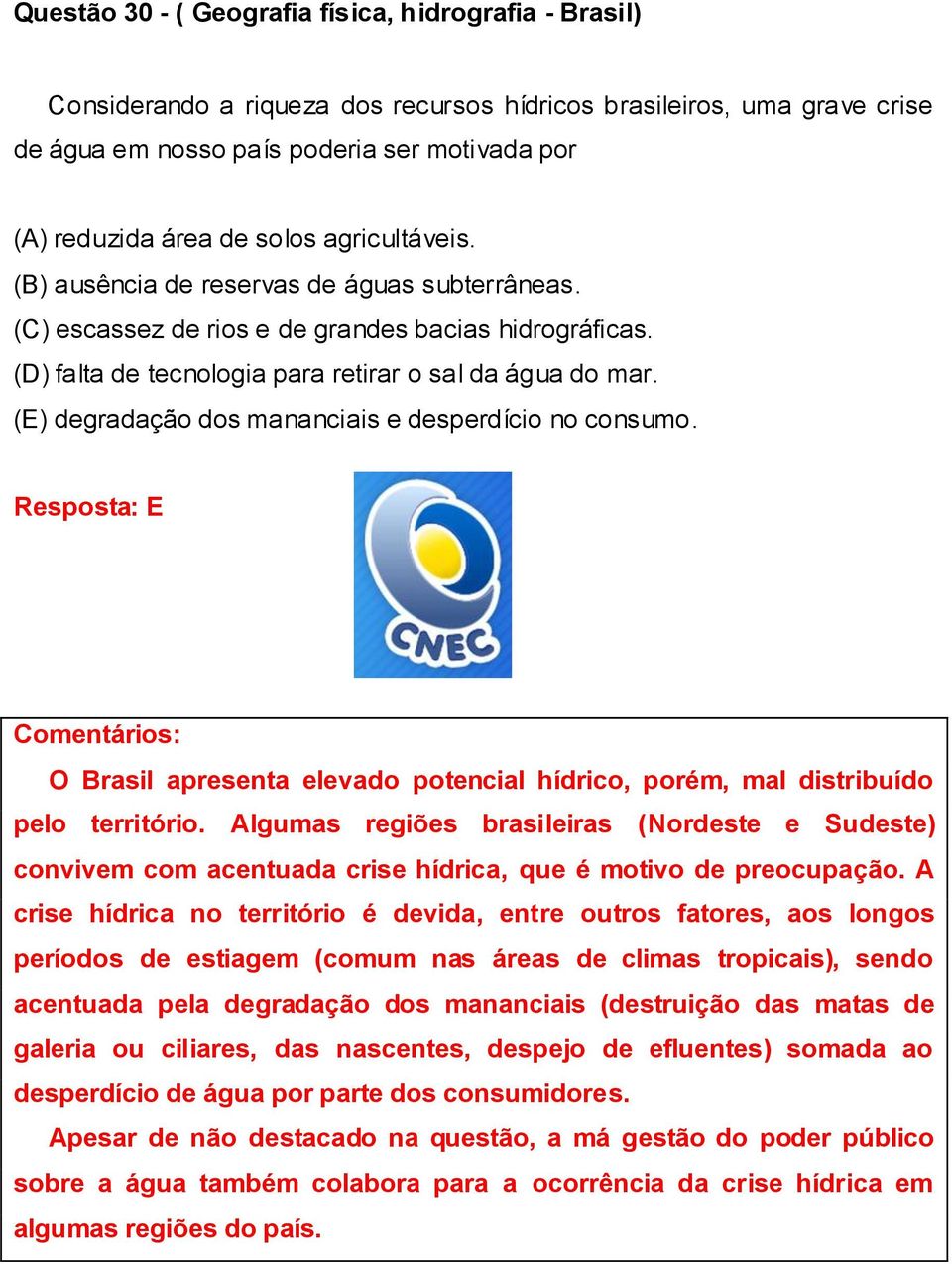 Questão 30 - ( Geografia física, hidrografia - Brasil)

Considerando a riqueza dos recursos hídricos brasileiros, uma grave crise de água em nosso país poderia ser motivada por

(A) reduzida área de solos agricultáveis.
(B) ausência de reservas de águas subterrâneas.
(C) escassez de rios e de grandes bacias hidrográficas.
(D) falta de tecnologia para retirar o sal da água do mar.
(E) degradação dos mananciais e desperdício no consumo.

Resposta: E

CNEC

Comentários:

O Brasil apresenta elevado potencial hídrico, porém, mal distribuído pelo território. Algumas regiões brasileiras (Nordeste e Sudeste) convivem com acentuada crise hídrica, que é motivo de preocupação. A crise hídrica no território é devida, entre outros fatores, aos longos períodos de estiagem (comum nas áreas de climas tropicais), sendo acentuada pela degradação dos mananciais (destruição das matas de galeria ou ciliares, das nascentes, despejo de efluentes) somada ao desperdício de água por parte dos consumidores.

Apesar de não destacado na questão, a má gestão do poder público sobre a água também colabora para a ocorrência da crise hídrica em algumas regiões do país.